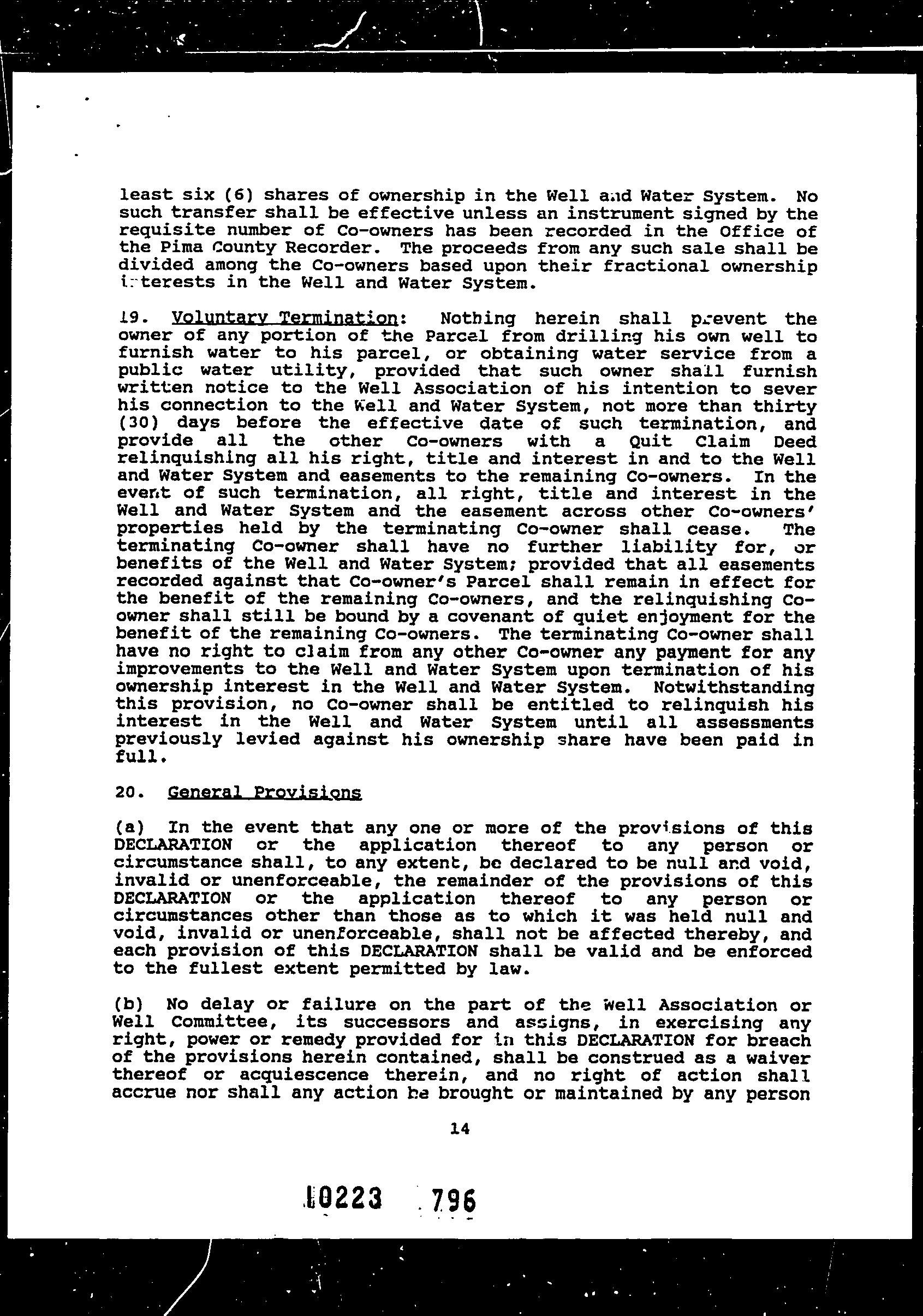 least six (6) shares of ownership in the Well and Water System. No such transfer shall be effective unless an instrument signed by the requisite number of Co-owners has been recorded in the Office of the Pima County Recorder. The proceeds from any such sale shall be divided among the Co-owners based upon their fractional ownership interests in the Well and Water System.

19. Voluntary Termination: Nothing herein shall prevent the owner of any portion of the Parcel from drilling his own well to furnish water to his parcel, or obtaining water service from a public water utility, provided that such owner shall furnish written notice to the Well Association of his intention to sever his connection to the Well and Water System, not more than thirty (30) days before the effective date of such termination, and provide all the other Co-owners with a Quit Claim Deed relinquishing all his right, title and interest in and to the Well and Water System and easements to the remaining Co-owners. In the event of such termination, all right, title and interest in the Well and Water System and the easement across other Co-owners' properties held by the terminating Co-owner shall cease. The terminating Co-owner shall have no further liability for, or benefits of the Well and Water System; provided that all easements recorded against that Co-owner's Parcel shall remain in effect for the benefit of the remaining Co-owners, and the relinquishing Co-owner shall still be bound by a covenant of quiet enjoyment for the benefit of the remaining Co-owners. The terminating Co-owner shall have no right to claim from any other Co-owner any payment for any improvements to the Well and Water System upon termination of his ownership interest in the Well and Water System. Notwithstanding this provision, no Co-owner shall be entitled to relinquish his interest in the Well and Water System until all assessments previously levied against his ownership share have been paid in full.

20. General Provisions

(a) In the event that any one or more of the provisions of this DECLARATION or the application thereof to any person or circumstance shall, to any extent, be declared to be null and void, invalid or unenforceable, the remainder of the provisions of this DECLARATION or the application thereof to any person or circumstances other than those as to which it was held null and void, invalid or unenforceable, shall not be affected thereby, and each provision of this DECLARATION shall be valid and be enforced to the fullest extent permitted by law.

(b) No delay or failure on the part of the Well Association or Well Committee, its successors and assigns, in exercising any right, power or remedy provided for in this DECLARATION for breach of the provisions herein contained, shall be construed as a waiver thereof or acquiescence therein, and no right of action shall accrue nor shall any action be brought or maintained by any person

14

10223 796